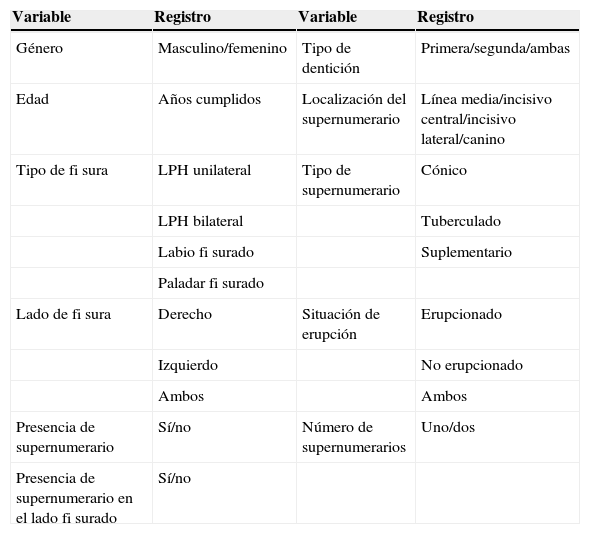 | Variable | Registro | Variable | Registro |
|---|---|---|---|
| Género | Masculino/femenino | Tipo de dentición | Primera/segunda/ambas |
| Edad | Años cumplidos | Localización del supernumerario | Línea media/incisivo central/incisivo lateral/canino |
| Tipo de fi sura | LPH unilateral | Tipo de supernumerario | Cónico |
| | LPH bilateral | | Tuberculado |
| | Labio fi surado | | Suplementario |
| | Paladar fi surado | | |
| Lado de fi sura | Derecho | Situación de erupción | Erupcionado |
| | Izquierdo | | No erupcionado |
| | Ambos | | Ambos |
| Presencia de supernumerario | Sí/no | Número de supernumerarios | Uno/dos |
| Presencia de supernumerario en el lado fi surado | Sí/no | | |